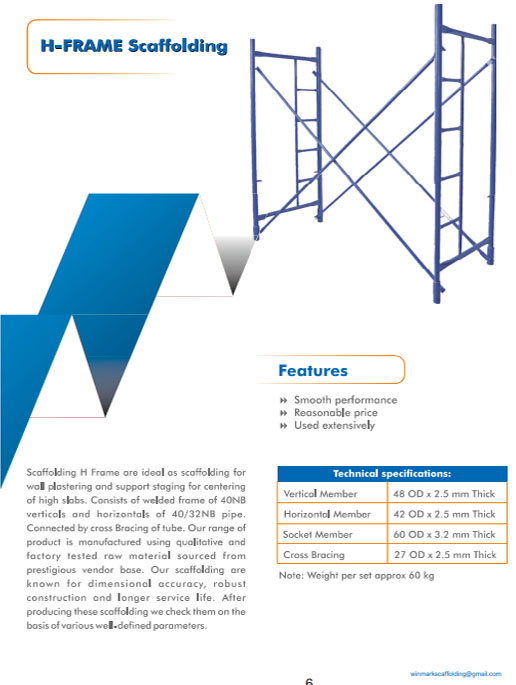 H-FRAME Scaffolding

Features

Smooth performance
Reasonable price
Used extensively

Scaffolding H Frame are ideal as scaffolding for wall plastering and support staging for centering of high slabs. Consists of welded frame of 40NB verticals and horizontals of 40/32NB pipe. Connected by cross Bracing of tube. Our range of product is manufactured using qualitative and factory tested raw material sourced from prestigious vendor base. Our scaffolding are known for dimensional accuracy, robust construction and longer service life. After producing these scaffolding we check them on the basis of various well-defined parameters.

| Technical specifications: | |
|---|---|
| Vertical Member | 48 OD x 2.5 mm Thick |
| Horizontal Member | 42 OD x 2.5 mm Thick |
| Socket Member | 60 OD x 3.2 mm Thick |
| Cross Bracing | 27 OD x 2.5 mm Thick |

Note: Weight per set approx 60 kg

winmarkscaffolding@gmail.com

6